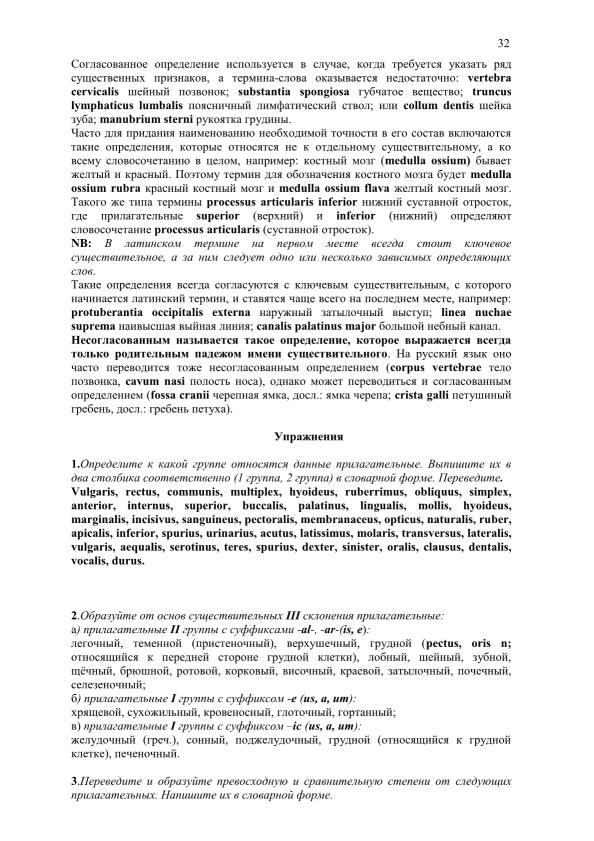 32

Согласованное определение используется в случае, когда требуется указать ряд существенных признаков, а термина-слова оказывается недостаточно: vertebra cervicalis шейный позвонок; substantia spongiosa губчатое вещество; truncus lymphaticus lumbalis поясничный лимфатический ствол; или collum dentis шейка зуба; manubrium sterni рукоятка грудины.
Часто для придания наименованию необходимой точности в его состав включаются такие определения, которые относятся не к отдельному существительному, а ко всему словосочетанию в целом, например: костный мозг (medulla ossium) бывает желтый и красный. Поэтому термин для обозначения костного мозга будет medulla ossium rubra красный костный мозг и medulla ossium flava желтый костный мозг. Такого же типа термины processus articularis inferior нижний суставной отросток, где прилагательные superior (верхний) и inferior (нижний) определяют словосочетание processus articularis (суставной отросток).
NB: В латинском термине на первом месте всегда стоит ключевое существительное, а за ним следует одно или несколько зависимых определяющих слов.
Такие определения всегда согласуются с ключевым существительным, с которого начинается латинский термин, и ставятся чаще всего на последнем месте, например: protuberantia occipitalis externa наружный затылочный выступ; linea nuchae suprema наивысшая выйная линия; canalis palatinus major большой небный канал.
Несогласованным называется такое определение, которое выражается всегда только родительным падежом имени существительного. На русский язык оно часто переводится тоже несогласованным определением (corpus vertebrae тело позвонка, cavum nasi полость носа), однако может переводиться и согласованным определением (fossa cranii черепная ямка, досл.: ямка черепа; crista galli петушиный гребень, досл.: гребень петуха).

Упражнения

1.Определите к какой группе относятся данные прилагательные. Выпишите их в два столбика соответственно (1 группа, 2 группа) в словарной форме. Переведите.
Vulgaris, rectus, communis, multiplex, hyoideus, ruberrimus, obliquus, simplex, anterior, internus, superior, buccalis, palatinus, lingualis, mollis, hyoideus, marginalis, incisivus, sanguineus, pectoralis, membranaceus, opticus, naturalis, ruber, apicalis, inferior, spurius, urinarius, acutus, latissimus, molaris, transversus, lateralis, vulgaris, aequalis, serotinus, teres, spurius, dexter, sinister, oralis, clausus, dentalis, vocalis, durus.

2.Образуйте от основ существительных III склонения прилагательные:
а) прилагательные II группы с суффиксами -al-, -ar-(is, e):
легочный, теменной (пристеночный), верхушечный, грудной (pectus, oris n; относящийся к передней стороне грудной клетки), лобный, шейный, зубной, щёчный, брюшной, ротовой, корковый, височный, краевой, затылочный, почечный, селезеночный;
б) прилагательные I группы с суффиксом -e (us, a, um):
хрящевой, сухожильный, кровеносный, глоточный, гортанный;
в) прилагательные I группы с суффиксом –ic (us, a, um):
желудочный (греч.), сонный, поджелудочный, грудной (относящийся к грудной клетке), печеночный.

3.Переведите и образуйте превосходную и сравнительную степени от следующих прилагательных. Напишите их в словарной форме.